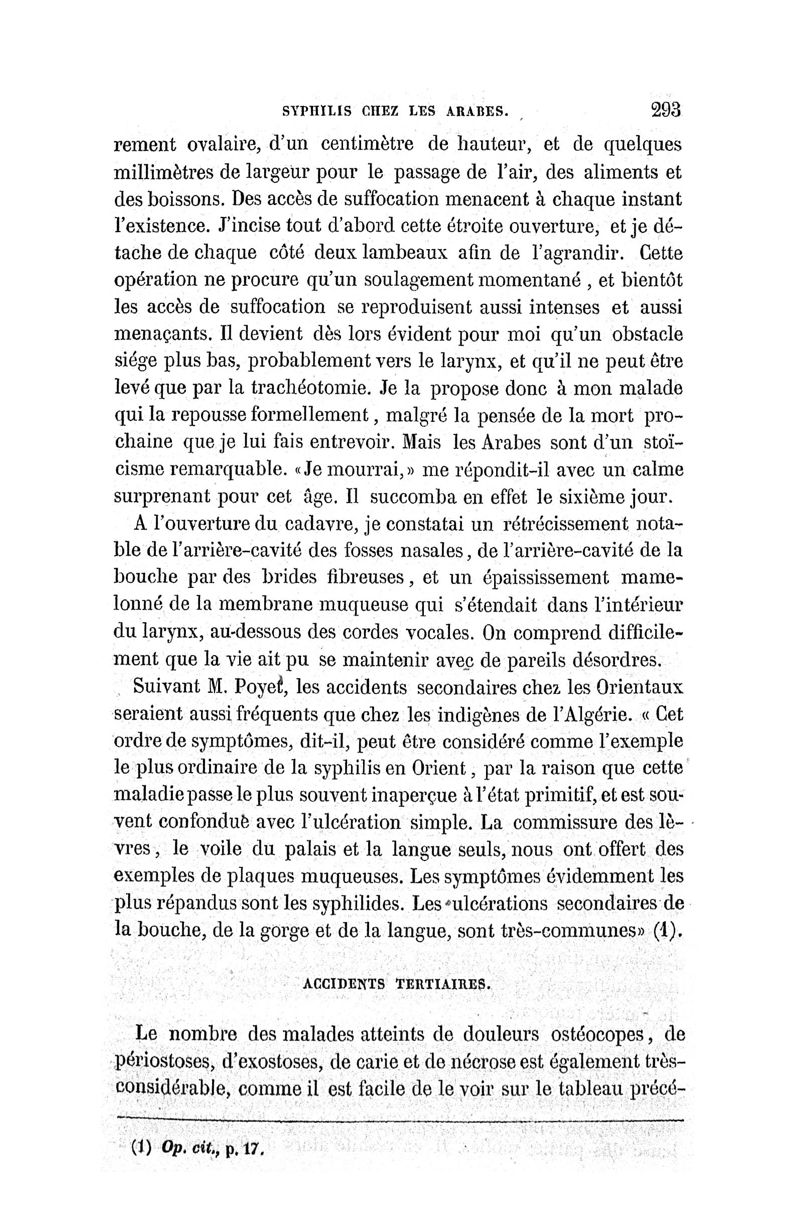 SYPHILIS CHEZ LES ARABES. 293

rement ovalaire, d'un centimètre de hauteur, et de quelques millimètres de largeur pour le passage de l'air, des aliments et des boissons. Des accès de suffocation menacent à chaque instant l'existence. J'incise tout d'abord cette étroite ouverture, et je détache de chaque côté deux lambeaux afin de l'agrandir. Cette opération ne procure qu'un soulagement momentané, et bientôt les accès de suffocation se reproduisent aussi intenses et aussi menaçants. Il devient dès lors évident pour moi qu'un obstacle siége plus bas, probablement vers le larynx, et qu'il ne peut être levé que par la trachéotomie. Je la propose donc à mon malade qui la repousse formellement, malgré la pensée de la mort prochaine que je lui fais entrevoir. Mais les Arabes sont d'un stoïcisme remarquable. «Je mourrai,» me répondit-il avec un calme surprenant pour cet âge. Il succomba en effet le sixième jour.

A l'ouverture du cadavre, je constatai un rétrécissement notable de l'arrière-cavité des fosses nasales, de l'arrière-cavité de la bouche par des brides fibreuses, et un épaississement mamelonné de la membrane muqueuse qui s'étendait dans l'intérieur du larynx, au-dessous des cordes vocales. On comprend difficilement que la vie ait pu se maintenir avec de pareils désordres.

Suivant M. Poyet, les accidents secondaires chez les Orientaux seraient aussi fréquents que chez les indigènes de l'Algérie. « Cet ordre de symptômes, dit-il, peut être considéré comme l'exemple le plus ordinaire de la syphilis en Orient, par la raison que cette maladie passe le plus souvent inaperçue à l'état primitif, et est souvent confondue avec l'ulcération simple. La commissure des lèvres, le voile du palais et la langue seuls, nous ont offert des exemples de plaques muqueuses. Les symptômes évidemment les plus répandus sont les syphilides. Les ulcérations secondaires de la bouche, de la gorge et de la langue, sont très-communes» (1).

ACCIDENTS TERTIAIRES.

Le nombre des malades atteints de douleurs ostéocopes, de périostoses, d'exostoses, de carie et de nécrose est également très-considérable, comme il est facile de le voir sur le tableau précé-

(1) Op. cit., p. 17.